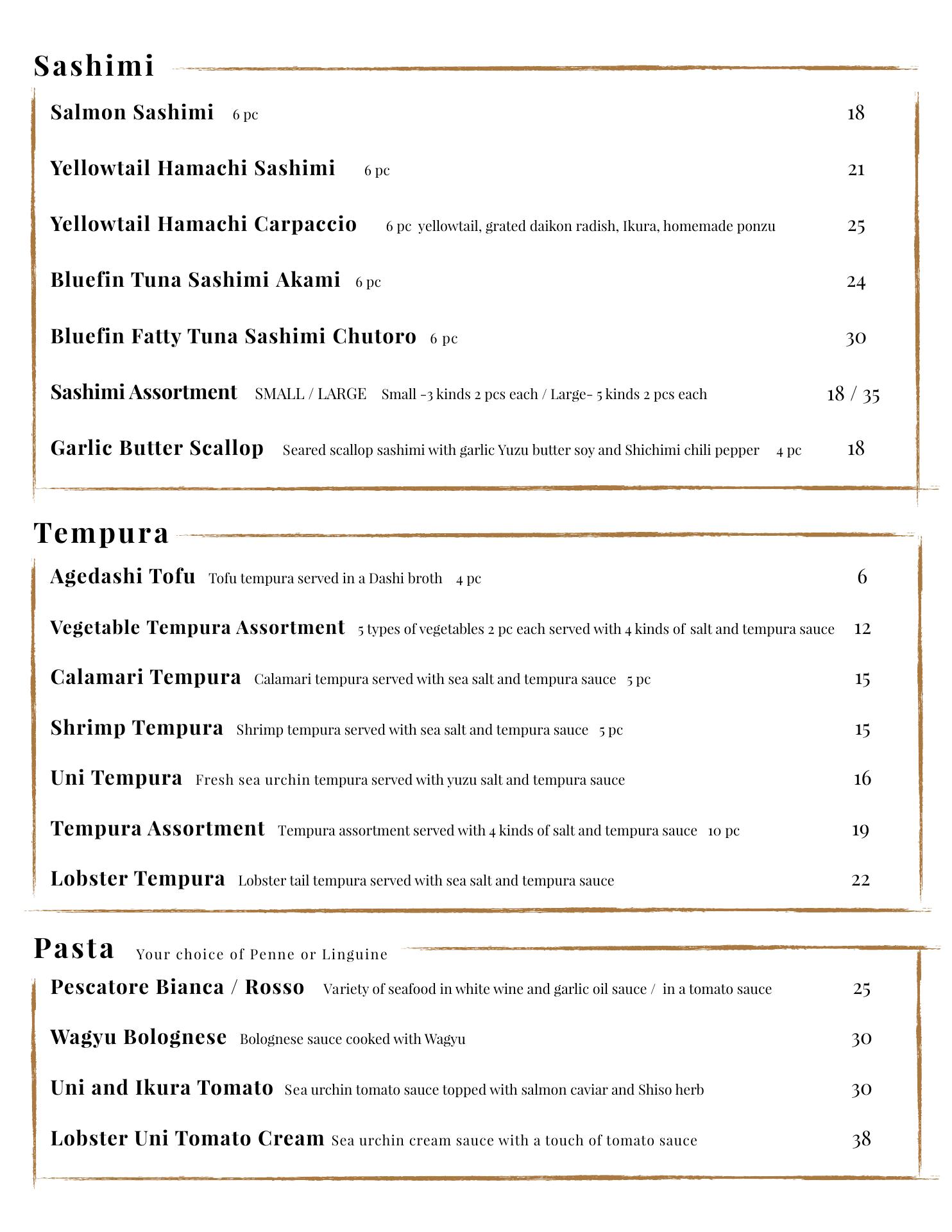 Sashimi

Salmon Sashimi 6 pc 18

Yellowtail Hamachi Sashimi 6 pc 21

Yellowtail Hamachi Carpaccio 6 pc yellowtail, grated daikon radish, Ikura, homemade ponzu 25

Bluefin Tuna Sashimi Akami 6 pc 24

Bluefin Fatty Tuna Sashimi Chutoro 6 pc 30

Sashimi Assortment SMALL / LARGE Small -3 kinds 2 pcs each / Large- 5 kinds 2 pcs each 18 / 35

Garlic Butter Scallop Seared scallop sashimi with garlic Yuzu butter soy and Shichimi chili pepper 4 pc 18

Tempura

Agedashi Tofu Tofu tempura served in a Dashi broth 4 pc 6

Vegetable Tempura Assortment 5 types of vegetables 2 pc each served with 4 kinds of salt and tempura sauce 12

Calamari Tempura Calamari tempura served with sea salt and tempura sauce 5 pc 15

Shrimp Tempura Shrimp tempura served with sea salt and tempura sauce 5 pc 15

Uni Tempura Fresh sea urchin tempura served with yuzu salt and tempura sauce 16

Tempura Assortment Tempura assortment served with 4 kinds of salt and tempura sauce 10 pc 19

Lobster Tempura Lobster tail tempura served with sea salt and tempura sauce 22

Pasta Your choice of Penne or Linguine

Pescatore Bianca / Rosso Variety of seafood in white wine and garlic oil sauce / in a tomato sauce 25

Wagyu Bolognese Bolognese sauce cooked with Wagyu 30

Uni and Ikura Tomato Sea urchin tomato sauce topped with salmon caviar and Shiso herb 30

Lobster Uni Tomato Cream Sea urchin cream sauce with a touch of tomato sauce 38